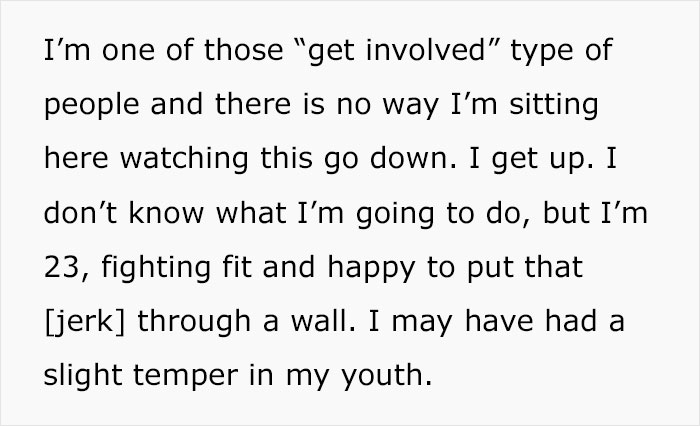 I’m one of those “get involved” type of people and there is no way I’m sitting here watching this go down. I get up. I don’t know what I’m going to do, but I’m 23, fighting fit and happy to put that [jerk] through a wall. I may have had a slight temper in my youth.